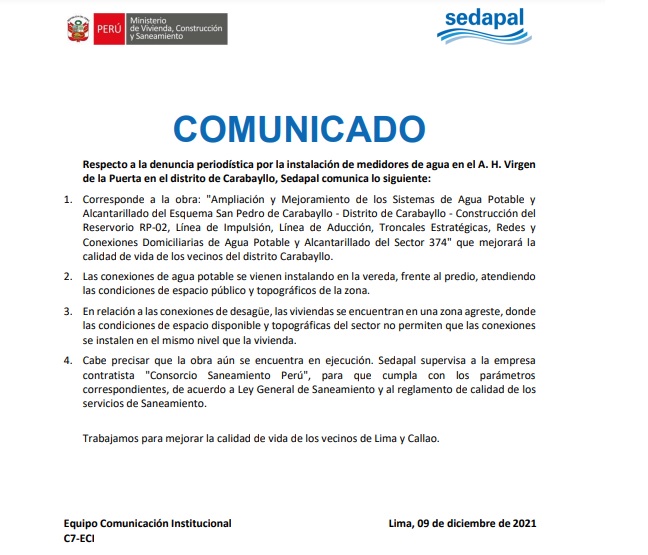 PERÚ Ministerio de Vivienda, Construcción y Saneamiento

sedapal

COMUNICADO

Respecto a la denuncia periodística por la instalación de medidores de agua en el A. H. Virgen de la Puerta en el distrito de Carabayllo, Sedapal comunica lo siguiente:

1. Corresponde a la obra: "Ampliación y Mejoramiento de los Sistemas de Agua Potable y Alcantarillado del Esquema San Pedro de Carabayllo - Distrito de Carabayllo - Construcción del Reservorio RP-02, Línea de Impulsión, Línea de Aducción, Troncales Estratégicas, Redes y Conexiones Domiciliarias de Agua Potable y Alcantarillado del Sector 374" que mejorará la calidad de vida de los vecinos del distrito Carabayllo.

2. Las conexiones de agua potable se vienen instalando en la vereda, frente al predio, atendiendo las condiciones de espacio público y topográficos de la zona.

3. En relación a las conexiones de desagüe, las viviendas se encuentran en una zona agreste, donde las condiciones de espacio disponible y topográficas del sector no permiten que las conexiones se instalen en el mismo nivel que la vivienda.

4. Cabe precisar que la obra aún se encuentra en ejecución. Sedapal supervisa a la empresa contratista "Consorcio Saneamiento Perú", para que cumpla con los parámetros correspondientes, de acuerdo a Ley General de Saneamiento y al reglamento de calidad de los servicios de Saneamiento.

Trabajamos para mejorar la calidad de vida de los vecinos de Lima y Callao.

Equipo Comunicación Institucional
C7-ECI

Lima, 09 de diciembre de 2021